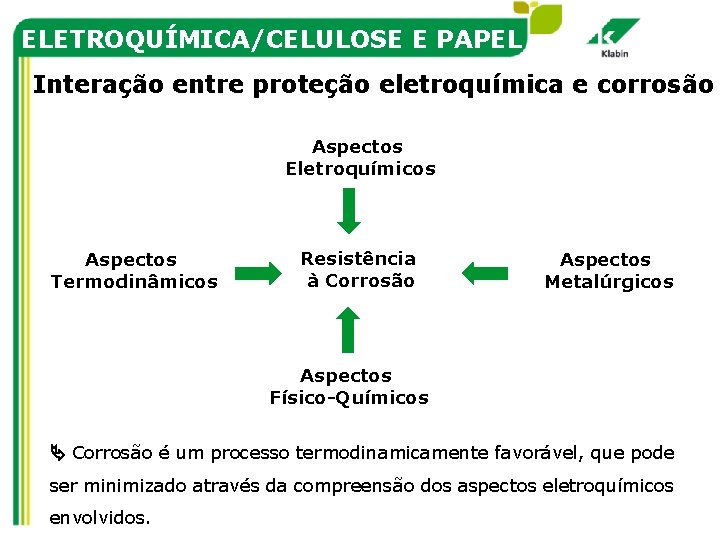 ELETROQUÍMICA/CELULOSE E PAPEL

Klabin

Interação entre proteção eletroquímica e corrosão

Aspectos Eletroquímicos

Aspectos Termodinâmicos

Resistência à Corrosão

Aspectos Metalúrgicos

Aspectos Físico-Químicos

Corrosão é um processo termodinamicamente favorável, que pode ser minimizado através da compreensão dos aspectos eletroquímicos envolvidos.